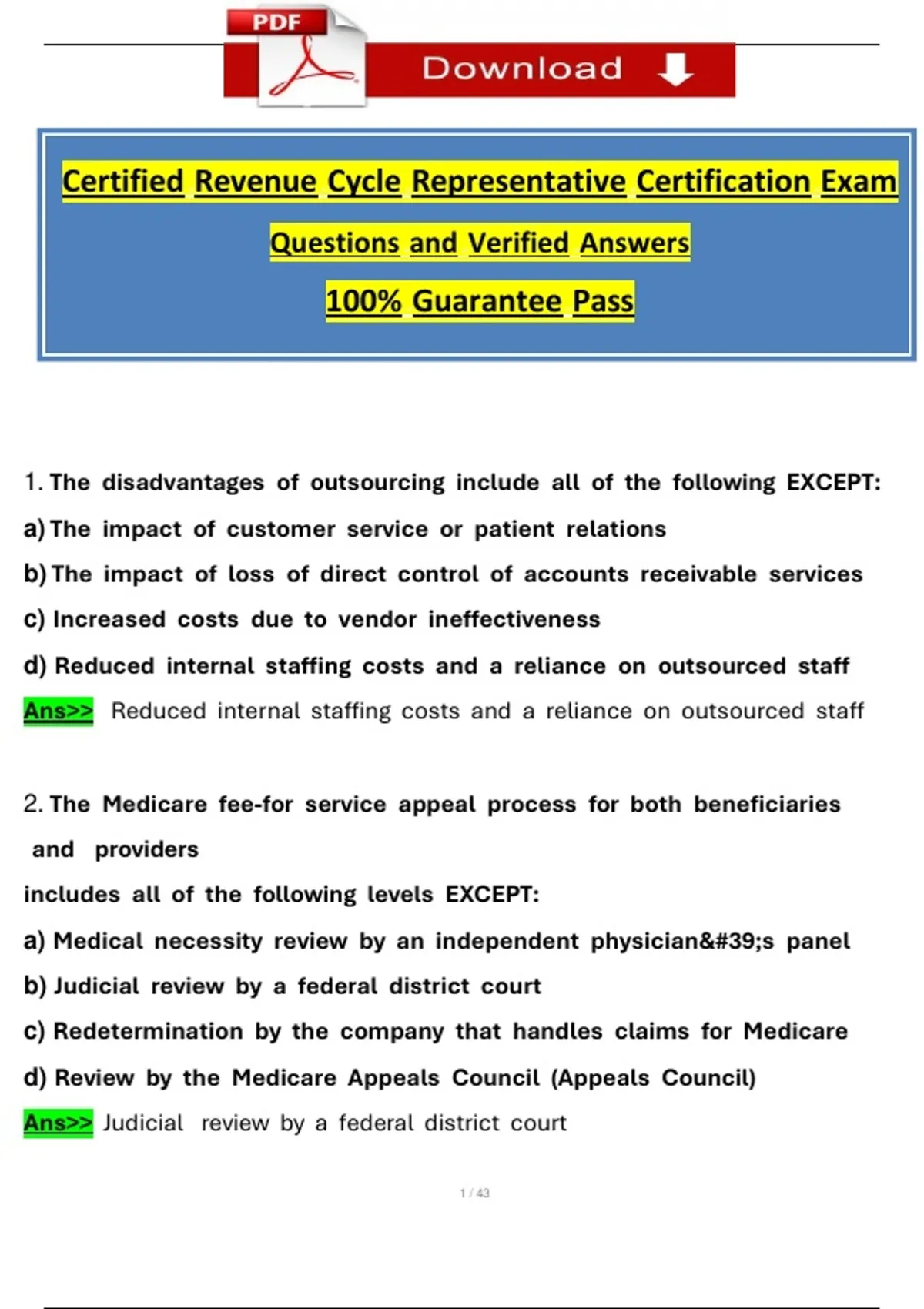 PDF

Download

Certified Revenue Cycle Representative Certification Exam

Questions and Verified Answers

100% Guarantee Pass

1. The disadvantages of outsourcing include all of the following EXCEPT:

a) The impact of customer service or patient relations

b) The impact of loss of direct control of accounts receivable services

c) Increased costs due to vendor ineffectiveness

d) Reduced internal staffing costs and a reliance on outsourced staff

Ans>> Reduced internal staffing costs and a reliance on outsourced staff

2. The Medicare fee-for service appeal process for both beneficiaries and providers

includes all of the following levels EXCEPT:

a) Medical necessity review by an independent physician&#39;s panel

b) Judicial review by a federal district court

c) Redetermination by the company that handles claims for Medicare

d) Review by the Medicare Appeals Council (Appeals Council)

Ans>> Judicial review by a federal district court

1 / 43